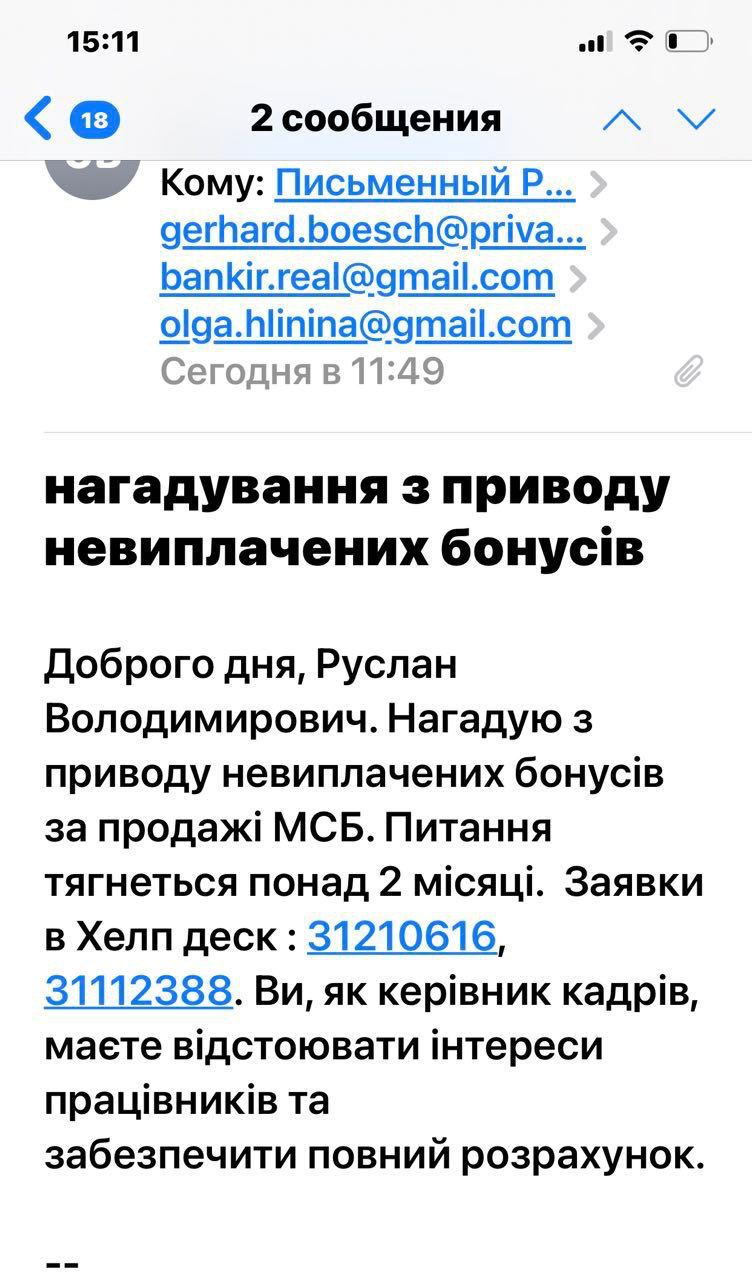 15:11

18

2 сообщения

Кому: Письменный Р...
gerhard.boesch@priva...
bankir.real@gmail.com
olga.hlinina@gmail.com
Сегодня в 11:49

нагадування з приводу невиплачених бонусів

Доброго дня, Руслан Володимирович. Нагадую з приводу невиплачених бонусів за продажі МСБ. Питання тягнеться понад 2 місяці. Заявки в Хелп деск : 31210616, 31112388. Ви, як керівник кадрів, маєте відстоювати інтереси працівників та забезпечити повний розрахунок.

--